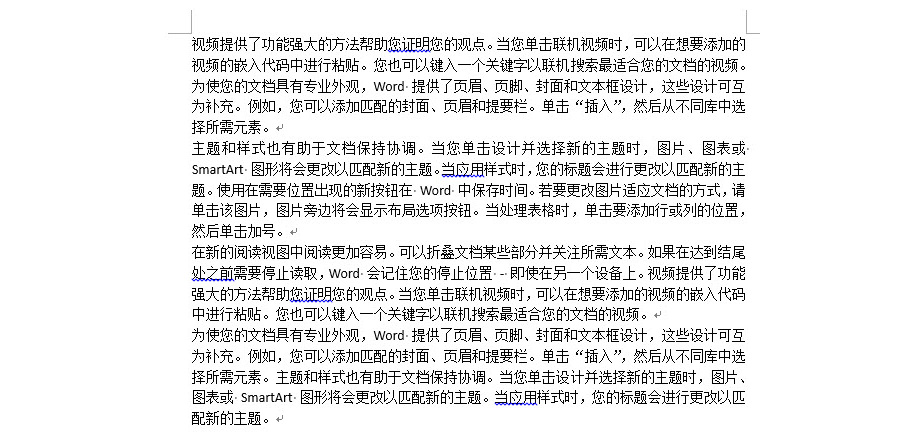 视频提供了功能强大的方法帮助您证明您的观点。当您单击联机视频时，可以在想要添加的视频的嵌入代码中进行粘贴。您也可以键入一个关键字以联机搜索最适合您的文档的视频。为使您的文档具有专业外观，Word 提供了页眉、页脚、封面和文本框设计，这些设计可互为补充。例如，您可以添加匹配的封面、页眉和提要栏。单击“插入”，然后从不同库中选择所需元素。

主题和样式也有助于文档保持协调。当您单击设计并选择新的主题时，图片、图表或 SmartArt 图形将会更改以匹配新的主题。当应用样式时，您的标题会进行更改以匹配新的主题。使用在需要位置出现的新按钮在 Word 中保存时间。若要更改图片适应文档的方式，请单击该图片，图片旁边将会显示布局选项按钮。当处理表格时，单击要添加行或列的位置，然后单击加号。

在新的阅读视图中阅读更加容易。可以折叠文档某些部分并关注所需文本。如果在达到结尾处之前需要停止读取，Word 会记住您的停止位置 - 即使在另一个设备上。视频提供了功能强大的方法帮助您证明您的观点。当您单击联机视频时，可以在想要添加的视频的嵌入代码中进行粘贴。您也可以键入一个关键字以联机搜索最适合您的文档的视频。

为使您的文档具有专业外观，Word 提供了页眉、页脚、封面和文本框设计，这些设计可互为补充。例如，您可以添加匹配的封面、页眉和提要栏。单击“插入”，然后从不同库中选择所需元素。主题和样式也有助于文档保持协调。当您单击设计并选择新的主题时，图片、图表或 SmartArt 图形将会更改以匹配新的主题。当应用样式时，您的标题会进行更改以匹配新的主题。